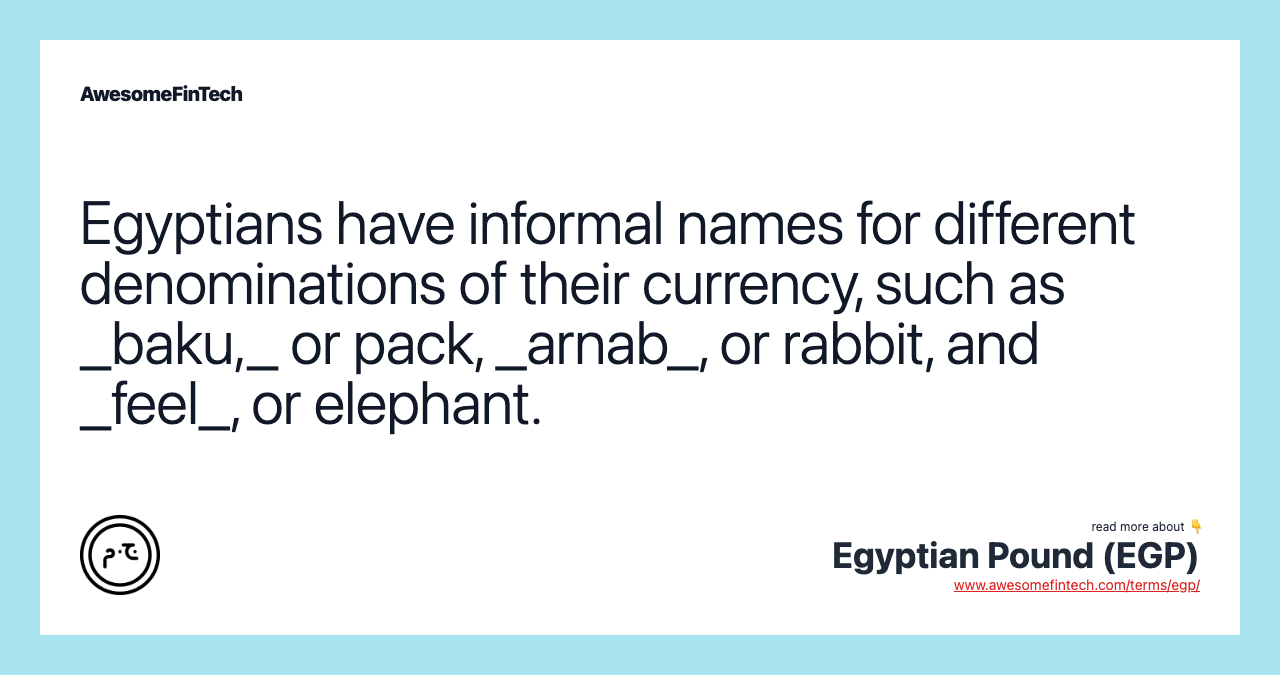 AwesomeFinTech

Egyptians have informal names for different denominations of their currency, such as _baku,_ or pack, _arnab_, or rabbit, and _feel_, or elephant.

ج.م

read more about 👇
Egyptian Pound (EGP)
www.awesomefintech.com/terms/egp/